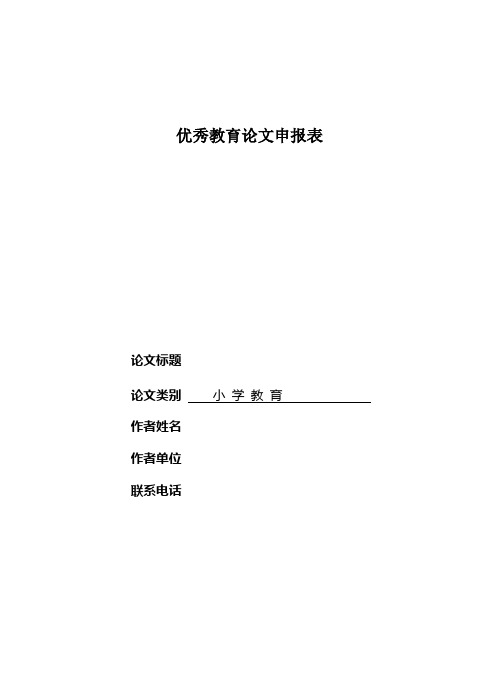 优秀教育论文申报表

论文标题

论文类别 小 学 教 育

作者姓名

作者单位

联系电话